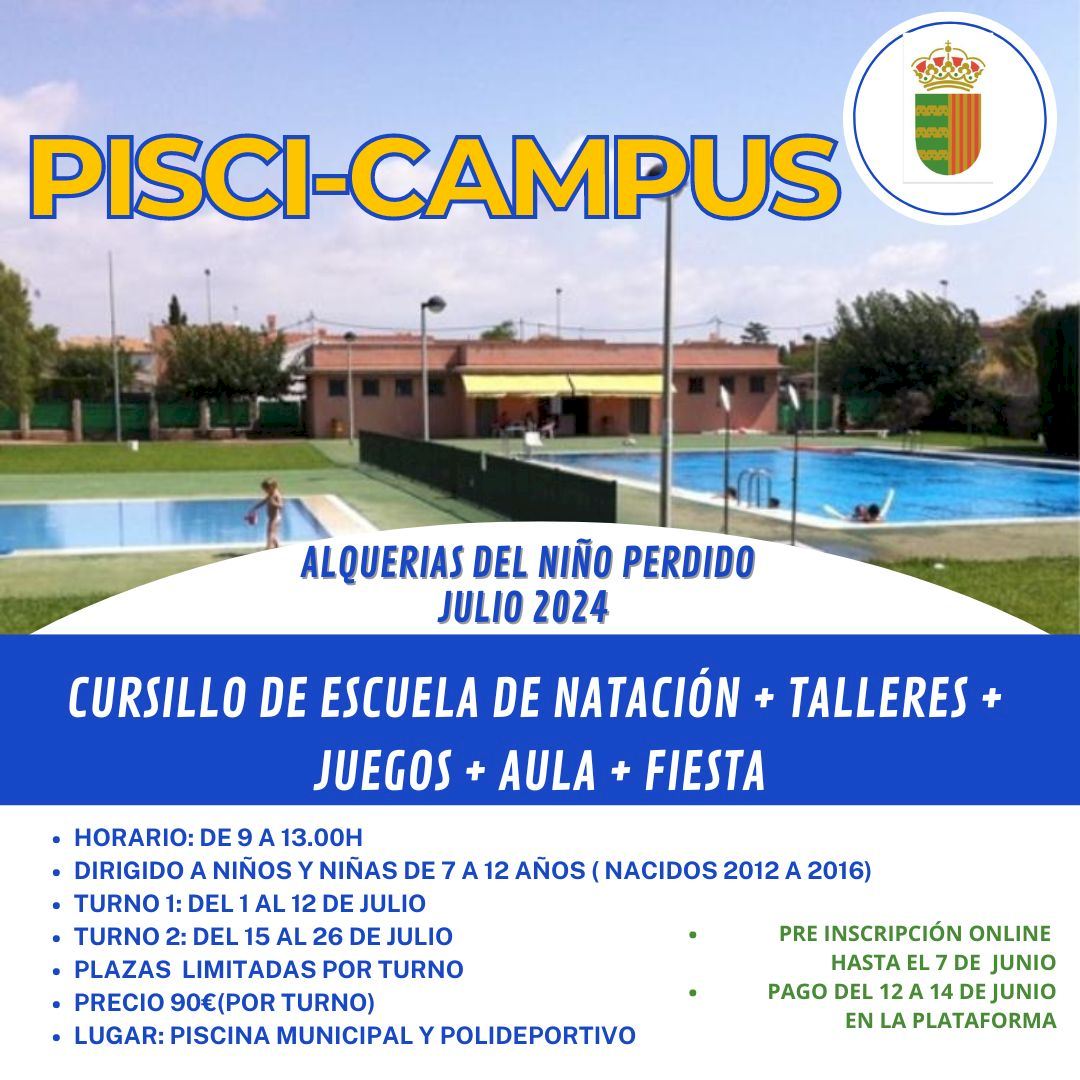 PISCI-CAMPUS

ALQUERIAS DEL NIÑO PERDIDO
JULIO 2024

CURSILLO DE ESCUELA DE NATACIÓN + TALLERES + JUEGOS + AULA + FIESTA

• HORARIO: DE 9 A 13.00H
• DIRIGIDO A NIÑOS Y NIÑAS DE 7 A 12 AÑOS ( NACIDOS 2012 A 2016)
• TURNO 1: DEL 1 AL 12 DE JULIO
• TURNO 2: DEL 15 AL 26 DE JULIO
• PLAZAS LIMITADAS POR TURNO
• PRECIO 90€(POR TURNO)
• LUGAR: PISCINA MUNICIPAL Y POLIDEPORTIVO

• PRE INSCRIPCIÓN ONLINE HASTA EL 7 DE JUNIO
• PAGO DEL 12 A 14 DE JUNIO EN LA PLATAFORMA